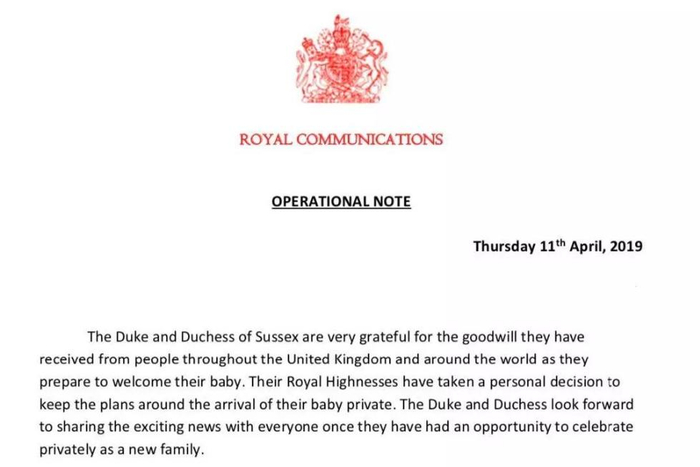 ROYAL COMMUNICATIONS

OPERATIONAL NOTE

Thursday 11th April, 2019

The Duke and Duchess of Sussex are very grateful for the goodwill they have received from people throughout the United Kingdom and around the world as they prepare to welcome their baby. Their Royal Highnesses have taken a personal decision to keep the plans around the arrival of their baby private. The Duke and Duchess look forward to sharing the exciting news with everyone once they have had an opportunity to celebrate privately as a new family.